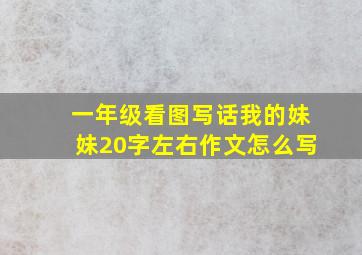 一年级看图写话我的妹妹20字左右作文怎么写